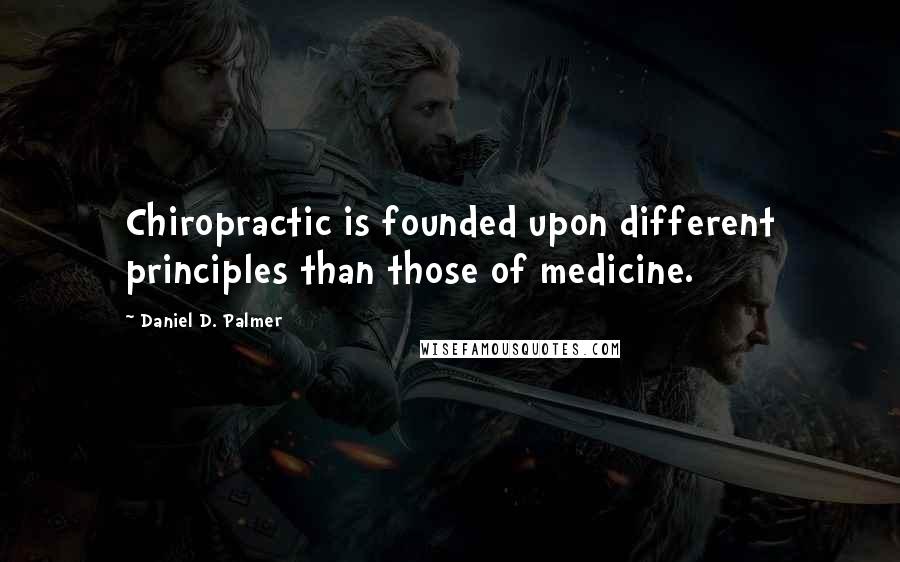 Chiropractic is founded upon different principles than those of medicine.

~ Daniel D. Palmer

WISEFAMOUSQUOTES.COM